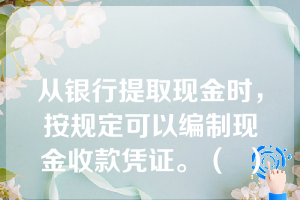 从银行提取现金时，按规定可以编制现金收款凭证。（　）